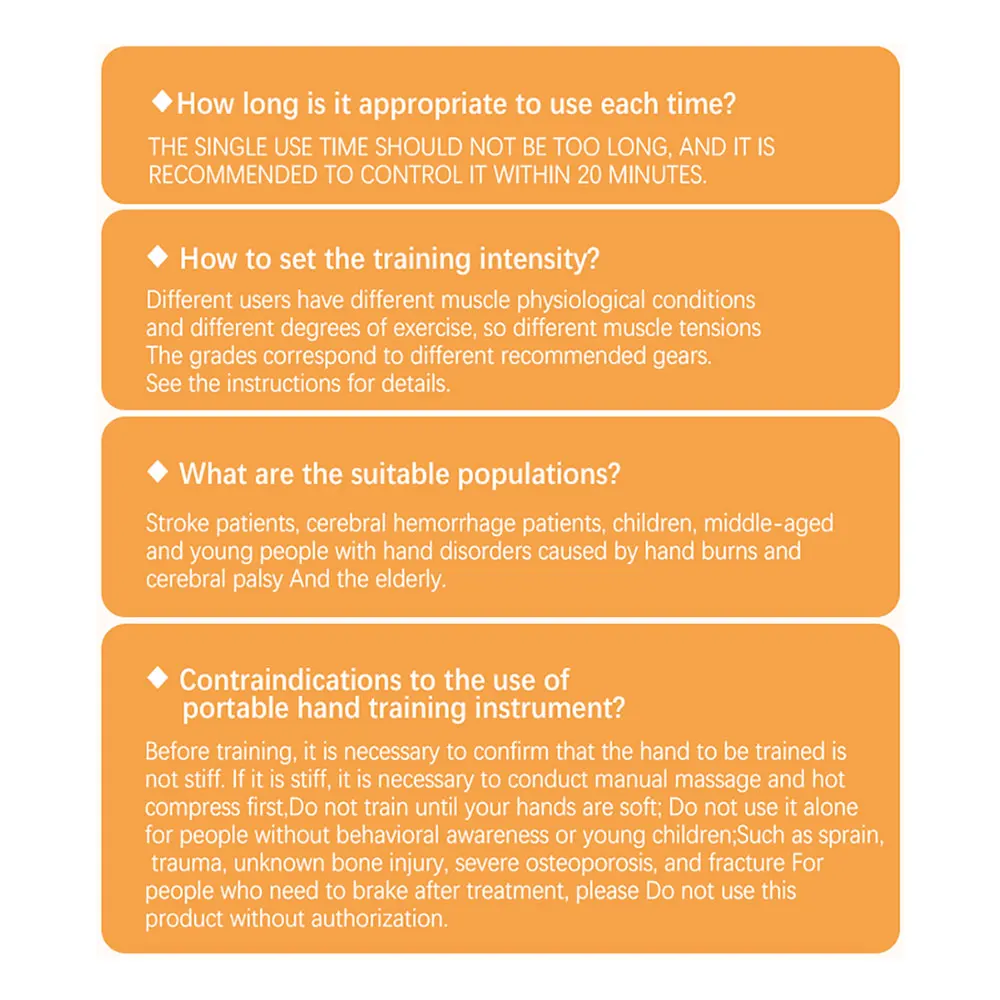 ◆How long is it appropriate to use each time?
THE SINGLE USE TIME SHOULD NOT BE TOO LONG, AND IT IS RECOMMENDED TO CONTROL IT WITHIN 20 MINUTES.

◆ How to set the training intensity?
Different users have different muscle physiological conditions and different degrees of exercise, so different muscle tensions The grades correspond to different recommended gears. See the instructions for details.

◆ What are the suitable populations?
Stroke patients, cerebral hemorrhage patients, children, middle-aged and young people with hand disorders caused by hand burns and cerebral palsy And the elderly.

◆ Contraindications to the use of portable hand training instrument?
Before training, it is necessary to confirm that the hand to be trained is not stiff. If it is stiff, it is necessary to conduct manual massage and hot compress first,Do not train until your hands are soft; Do not use it alone for people without behavioral awareness or young children;Such as sprain, trauma, unknown bone injury, severe osteoporosis, and fracture For people who need to brake after treatment, please Do not use this product without authorization.